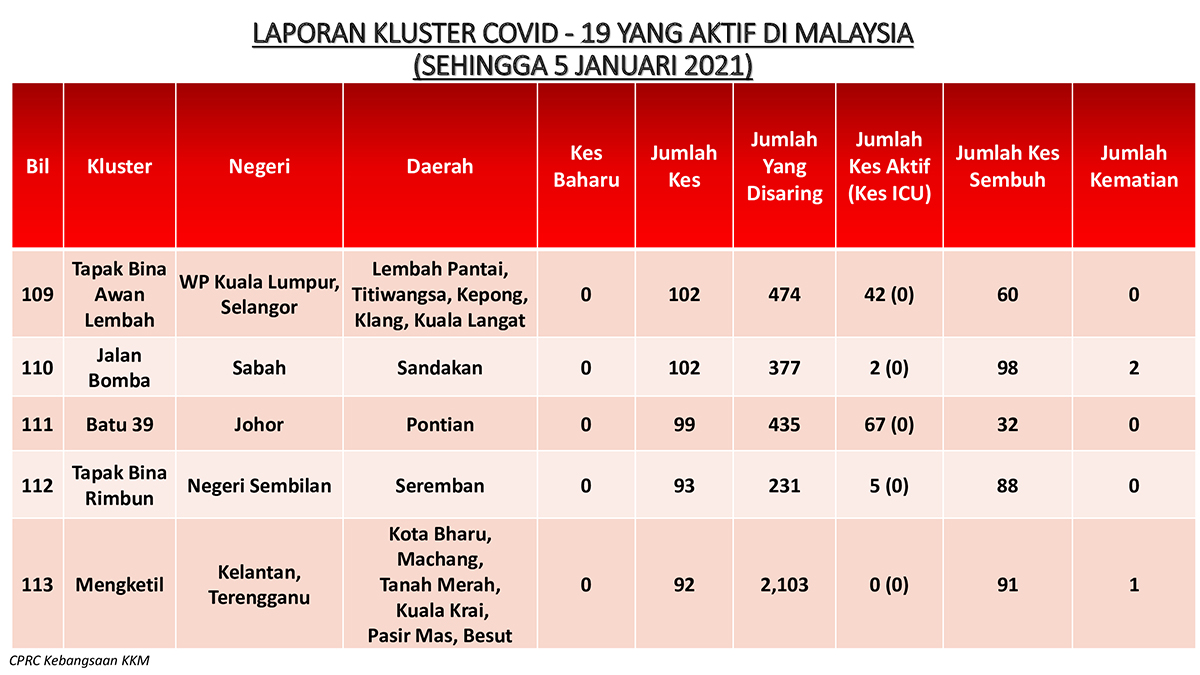 LAPORAN KLUSTER COVID - 19 YANG AKTIF DI MALAYSIA
(SEHINGGA 5 JANUARI 2021)

| Bil | Kluster | Negeri | Daerah | Kes Baharu | Jumlah Kes | Jumlah Yang Disaring | Jumlah Kes Aktif (Kes ICU) | Jumlah Kes Sembuh | Jumlah Kematian |
|---|---|---|---|---|---|---|---|---|---|
| 109 | Tapak Bina Awan Lembah | WP Kuala Lumpur, Selangor | Lembah Pantai, Titiwangsa, Kepong, Klang, Kuala Langat | 0 | 102 | 474 | 42 (0) | 60 | 0 |
| 110 | Jalan Bomba | Sabah | Sandakan | 0 | 102 | 377 | 2 (0) | 98 | 2 |
| 111 | Batu 39 | Johor | Pontian | 0 | 99 | 435 | 67 (0) | 32 | 0 |
| 112 | Tapak Bina Rimbun | Negeri Sembilan | Seremban | 0 | 93 | 231 | 5 (0) | 88 | 0 |
| 113 | Mengketil | Kelantan, Terengganu | Kota Bharu, Machang, Tanah Merah, Kuala Krai, Pasir Mas, Besut | 0 | 92 | 2,103 | 0 (0) | 91 | 1 |

CPRC Kebangsaan KKM